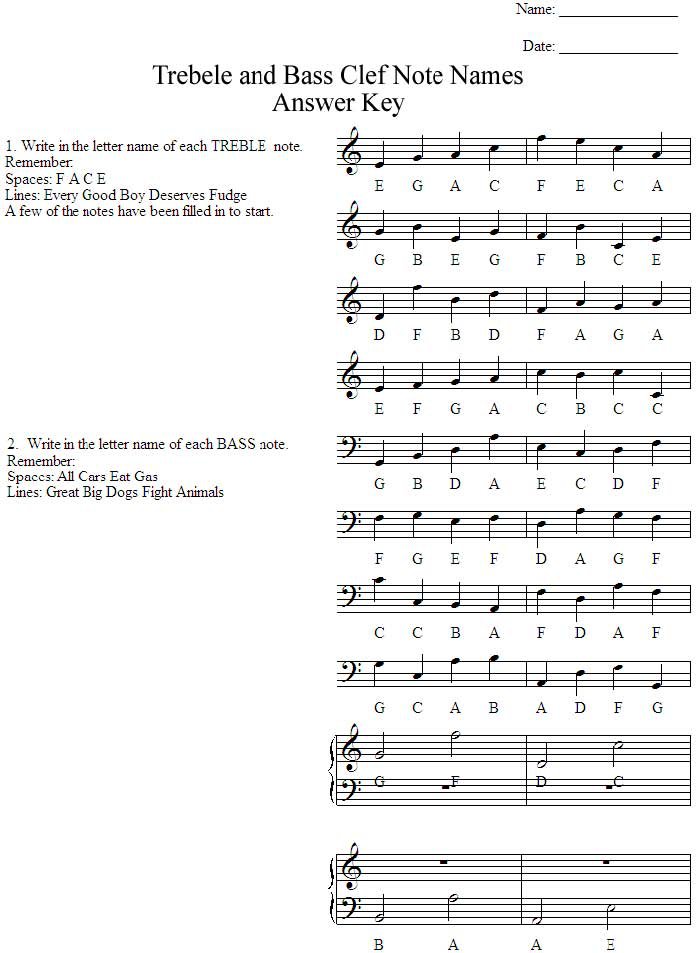 Name: _______________

Date: _______________

Trebele and Bass Clef Note Names
Answer Key

1. Write in the letter name of each TREBLE note.
Remember:
Spaces: F A C E
Lines: Every Good Boy Deserves Fudge
A few of the notes have been filled in to start.

E G A C F E C A

G B E G F B C E

D F B D F A G A

E F G A C B C C

2. Write in the letter name of each BASS note.
Remember:
Spaces: All Cars Eat Gas
Lines: Great Big Dogs Fight Animals

G B D A E C D F

F G E F D A G F

C C B A F D A F

G C A B A D F G

G F D C

B A A E